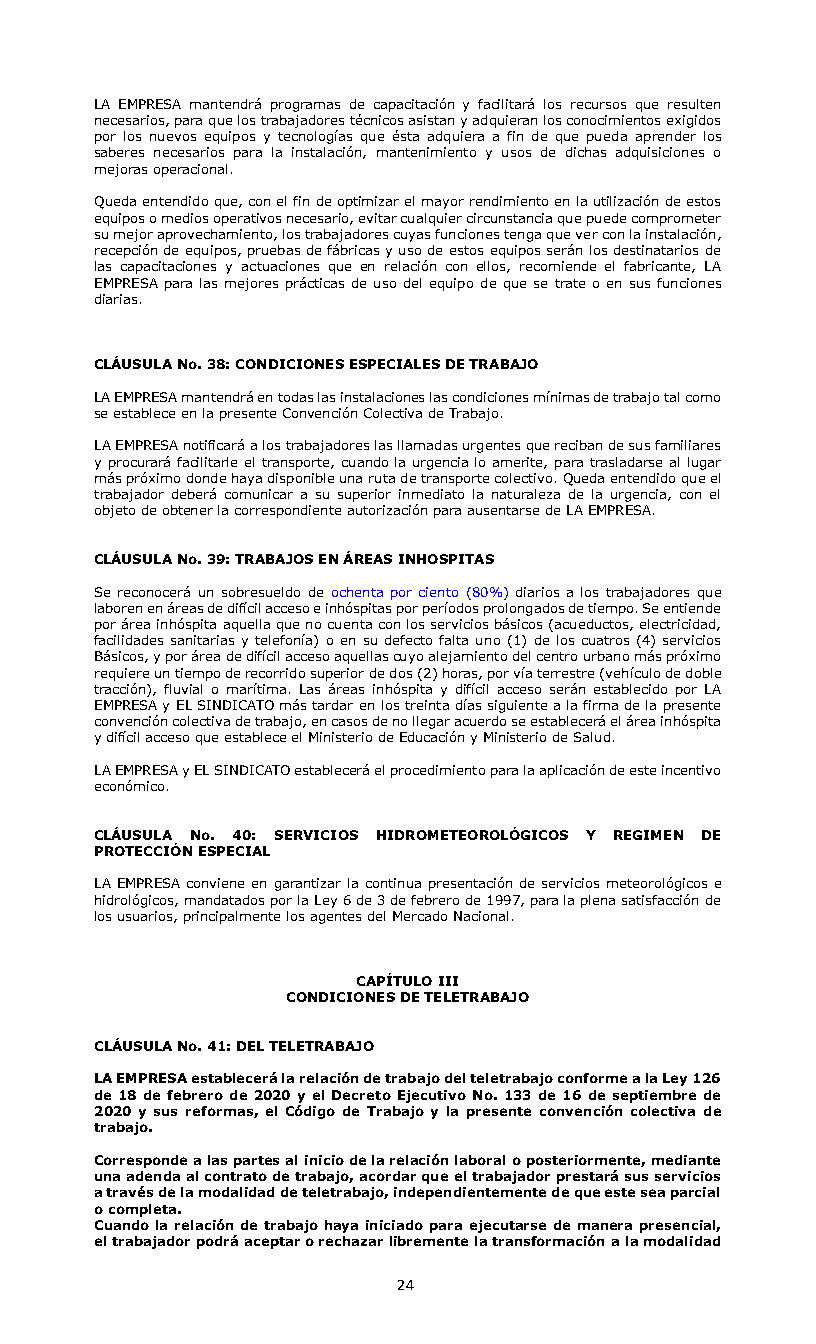 LA EMPRESA mantendrá programas de capacitación y facilitará los recursos que resulten necesarios, para que los trabajadores técnicos asistan y adquieran los conocimientos exigidos por los nuevos equipos y tecnologías que ésta adquiera a fin de que pueda aprender los saberes necesarios para la instalación, mantenimiento y usos de dichas adquisiciones o mejoras operacional.

Queda entendido que, con el fin de optimizar el mayor rendimiento en la utilización de estos equipos o medios operativos necesario, evitar cualquier circunstancia que puede comprometer su mejor aprovechamiento, los trabajadores cuyas funciones tenga que ver con la instalación, recepción de equipos, pruebas de fábricas y uso de estos equipos serán los destinatarios de las capacitaciones y actuaciones que en relación con ellos, recomiende el fabricante, LA EMPRESA para las mejores prácticas de uso del equipo de que se trate o en sus funciones diarias.

CLÁUSULA No. 38: CONDICIONES ESPECIALES DE TRABAJO

LA EMPRESA mantendrá en todas las instalaciones las condiciones mínimas de trabajo tal como se establece en la presente Convención Colectiva de Trabajo.

LA EMPRESA notificará a los trabajadores las llamadas urgentes que reciban de sus familiares y procurará facilitarle el transporte, cuando la urgencia lo amerite, para trasladarse al lugar más próximo donde haya disponible una ruta de transporte colectivo. Queda entendido que el trabajador deberá comunicar a su superior inmediato la naturaleza de la urgencia, con el objeto de obtener la correspondiente autorización para ausentarse de LA EMPRESA.

CLÁUSULA No. 39: TRABAJOS EN ÁREAS INHOSPITAS

Se reconocerá un sobresueldo de ochenta por ciento (80%) diarios a los trabajadores que laboren en áreas de difícil acceso e inhóspitas por períodos prolongados de tiempo. Se entiende por área inhóspita aquella que no cuenta con los servicios básicos (acueductos, electricidad, facilidades sanitarias y telefonía) o en su defecto falta uno (1) de los cuatros (4) servicios Básicos, y por área de difícil acceso aquellas cuyo alejamiento del centro urbano más próximo requiere un tiempo de recorrido superior de dos (2) horas, por vía terrestre (vehículo de doble tracción), fluvial o marítima. Las áreas inhóspita y difícil acceso serán establecido por LA EMPRESA y EL SINDICATO más tardar en los treinta días siguiente a la firma de la presente convención colectiva de trabajo, en casos de no llegar acuerdo se establecerá el área inhóspita y difícil acceso que establece el Ministerio de Educación y Ministerio de Salud.

LA EMPRESA y EL SINDICATO establecerá el procedimiento para la aplicación de este incentivo económico.

CLÁUSULA No. 40: SERVICIOS HIDROMETEOROLÓGICOS Y REGIMEN DE PROTECCIÓN ESPECIAL

LA EMPRESA conviene en garantizar la continua presentación de servicios meteorológicos e hidrológicos, mandatados por la Ley 6 de 3 de febrero de 1997, para la plena satisfacción de los usuarios, principalmente los agentes del Mercado Nacional.

CAPÍTULO III
CONDICIONES DE TELETRABAJO

CLÁUSULA No. 41: DEL TELETRABAJO

LA EMPRESA establecerá la relación de trabajo del teletrabajo conforme a la Ley 126 de 18 de febrero de 2020 y el Decreto Ejecutivo No. 133 de 16 de septiembre de 2020 y sus reformas, el Código de Trabajo y la presente convención colectiva de trabajo.

Corresponde a las partes al inicio de la relación laboral o posteriormente, mediante una adenda al contrato de trabajo, acordar que el trabajador prestará sus servicios a través de la modalidad de teletrabajo, independientemente de que este sea parcial o completa.
Cuando la relación de trabajo haya iniciado para ejecutarse de manera presencial, el trabajador podrá aceptar o rechazar libremente la transformación a la modalidad

24